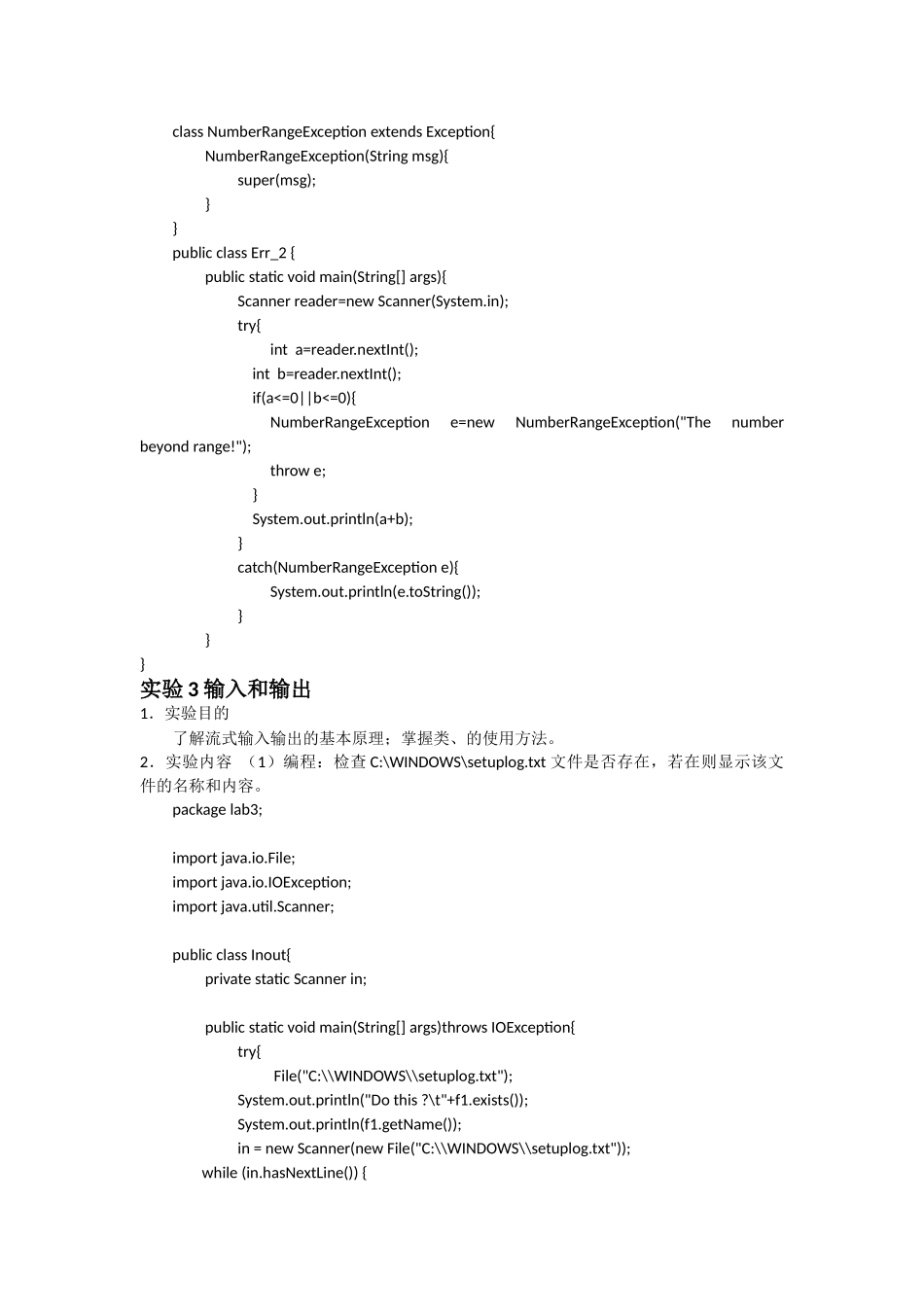 class NumberRangeException extends Exception{
NumberRangeException(String msg){
super(msg);
}
}
public class Err_2 {
public static void main(String[] args){
Scanner reader=new Scanner(System.in);
try{
int a=reader.nextInt();
int b=reader.nextInt();
if(a<=0||b<=0){
NumberRangeException e=new NumberRangeException("The number beyond range!");
throw e;
}
System.out.println(a+b);
}
catch(NumberRangeException e){
System.out.println(e.toString());
}
}
}

实验 3 输入和输出

1．实验目的

了解流式输入输出的基本原理；掌握类、的使用方法。

2．实验内容 （1）编程：检查 C:\WINDOWS\setuplog.txt 文件是否存在，若在则显示该文件的名称和内容。

package lab3;

import java.io.File;
import java.io.IOException;
import java.util.Scanner;

public class Inout{
private static Scanner in;

public static void main(String[] args)throws IOException{
try{
File("C:\\WINDOWS\\setuplog.txt");
System.out.println("Do this ?\t"+f1.exists());
System.out.println(f1.getName());
in = new Scanner(new File("C:\\WINDOWS\\setuplog.txt"));
while (in.hasNextLine()) {